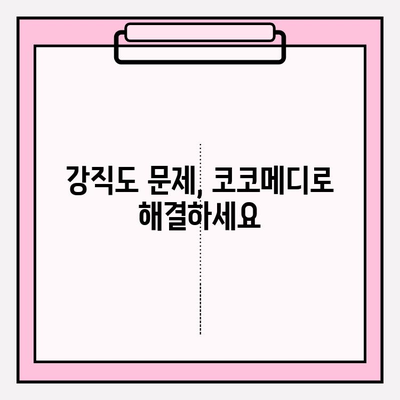 강직도 문제, 코코메디로 해결하세요